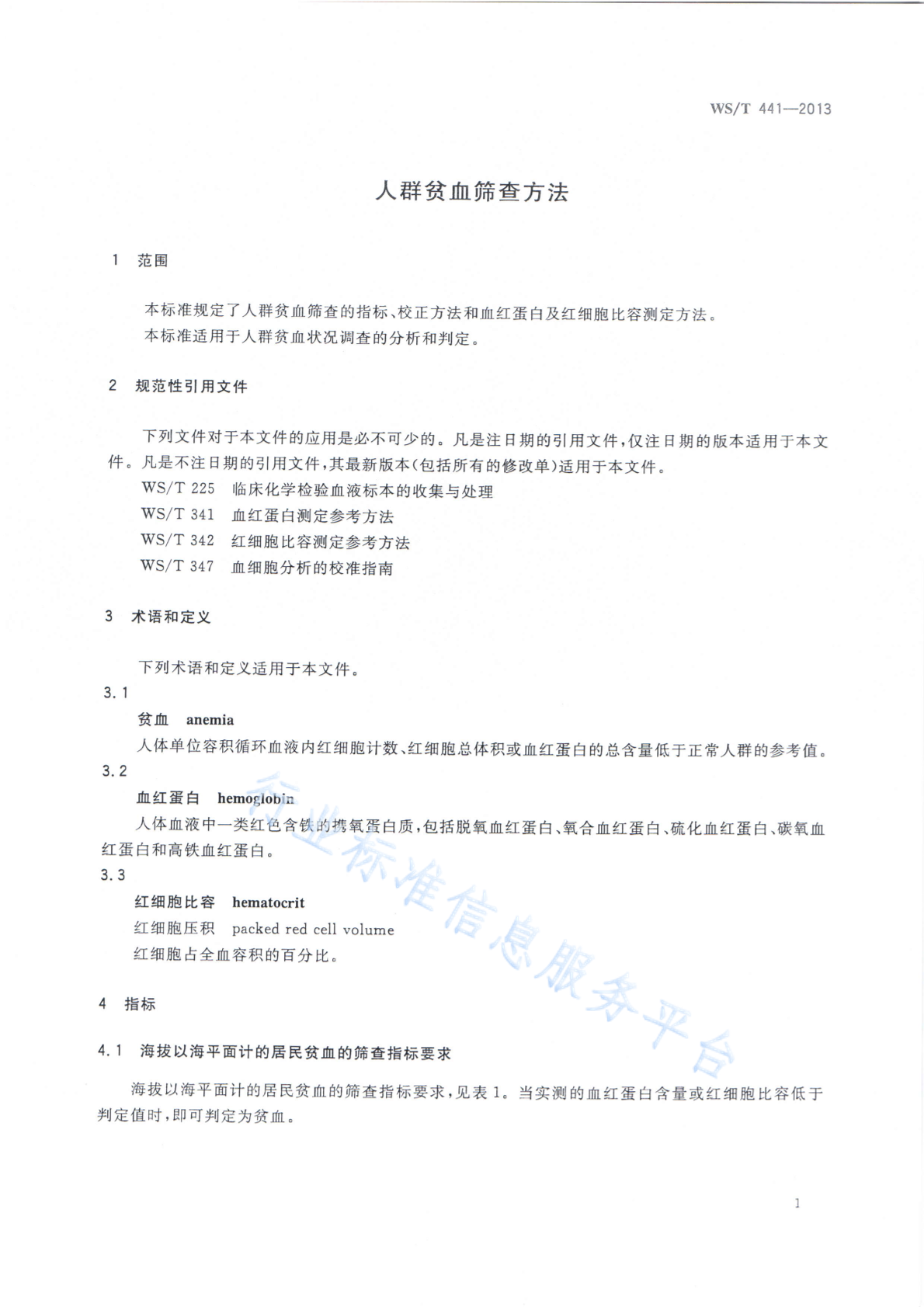 WS/T 441—2013

人群贫血筛查方法

1 范围

本标准规定了人群贫血筛查的指标、校正方法和血红蛋白及红细胞比容测定方法。
本标准适用于人群贫血状况调查的分析和判定。

2 规范性引用文件

下列文件对于本文件的应用是必不可少的。凡是注日期的引用文件，仅注日期的版本适用于本文件。凡是不注日期的引用文件，其最新版本(包括所有的修改单)适用于本文件。
WS/T 225 临床化学检验血液标本的收集与处理
WS/T 341 血红蛋白测定参考方法
WS/T 342 红细胞比容测定参考方法
WS/T 347 血细胞分析的校准指南

3 术语和定义

下列术语和定义适用于本文件。
3.1
贫血 anemia
人体单位容积循环血液内红细胞计数、红细胞总体积或血红蛋白的总含量低于正常人群的参考值。
3.2
血红蛋白 hemoglobin
人体血液中一类红色含铁的携氧蛋白质，包括脱氧血红蛋白、氧合血红蛋白、硫化血红蛋白、碳氧血红蛋白和高铁血红蛋白。
3.3
红细胞比容 hematocrit
红细胞压积 packed red cell volume
红细胞占全血容积的百分比。

4 指标

4.1 海拔以海平面计的居民贫血的筛查指标要求

海拔以海平面计的居民贫血的筛查指标要求，见表1。当实测的血红蛋白含量或红细胞比容低于判定值时，即可判定为贫血。

行业标准信息服务平台

1